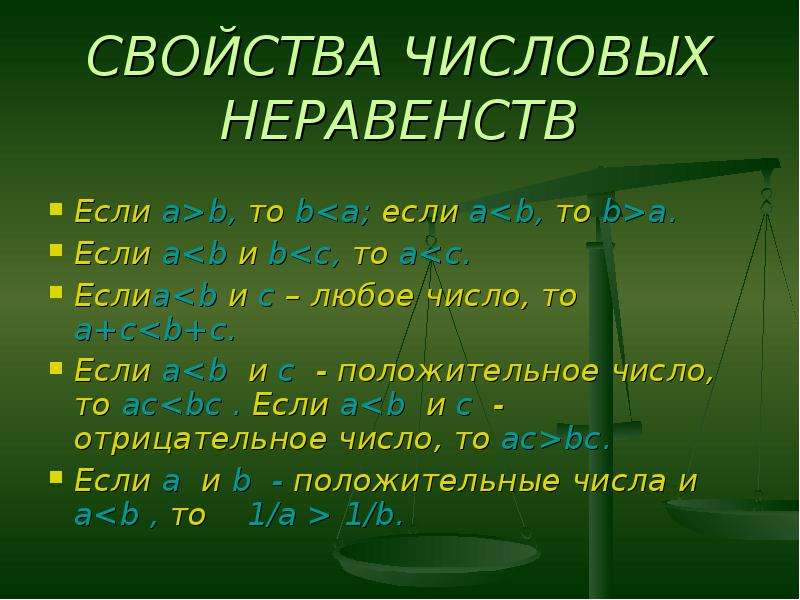 СВОЙСТВА ЧИСЛОВЫХ НЕРАВЕНСТВ

▪ Если $a>b$, то $b<a$; если $a<b$, то $b>a$.
▪ Если $a<b$ и $b<c$, то $a<c$.
▪ Если$a<b$ и $c$ – любое число, то $a+c<b+c$.
▪ Если $a<b$ и $c$ - положительное число, то $ac<bc$ . Если $a<b$ и $c$ - отрицательное число, то $ac>bc$.
▪ Если $a$ и $b$ - положительные числа и $a<b$ , то $1/a > 1/b$.